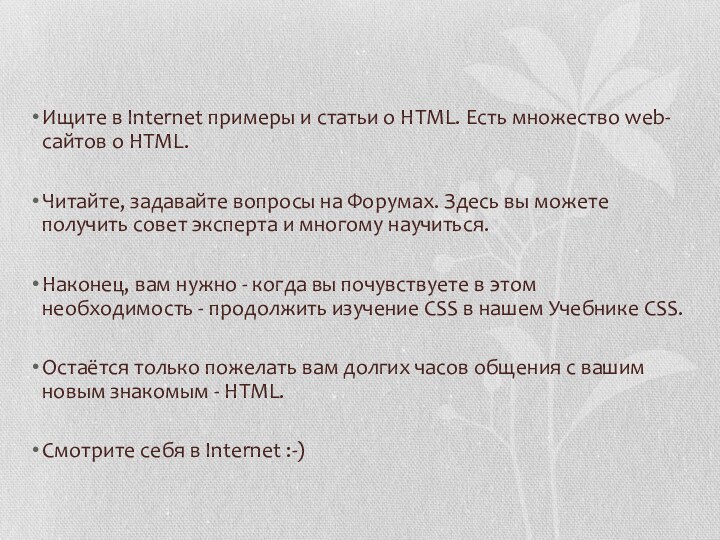 • Ищите в Internet примеры и статьи о HTML. Есть множество web-сайтов о HTML.

• Читайте, задавайте вопросы на Форумах. Здесь вы можете получить совет эксперта и многому научиться.

• Наконец, вам нужно - когда вы почувствуете в этом необходимость - продолжить изучение CSS в нашем Учебнике CSS.

• Остаётся только пожелать вам долгих часов общения с вашим новым знакомым - HTML.

• Смотрите себя в Internet :-)